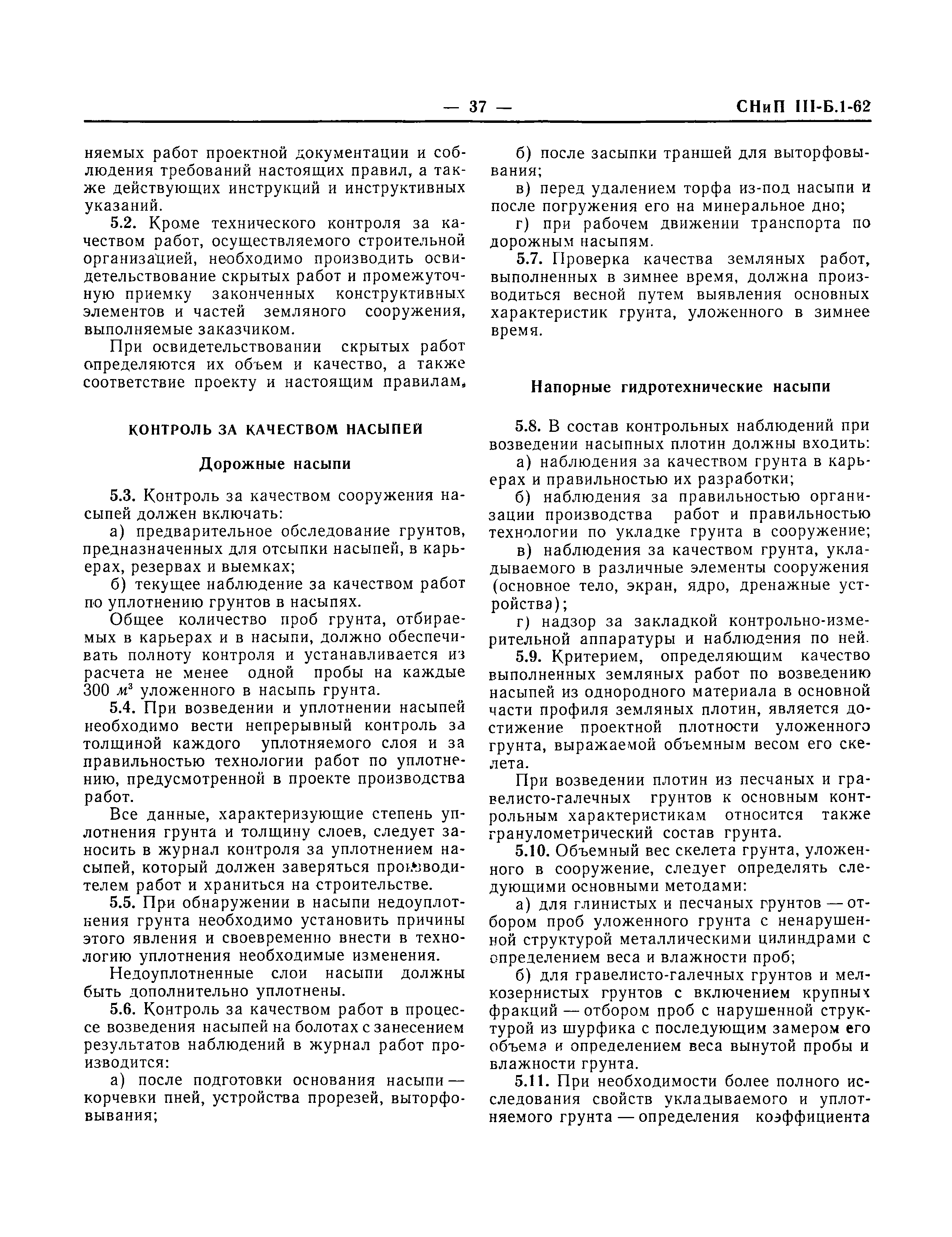 — 37 — СНиП III-Б.1-62

няемых работ проектной документации и соблюдения требований настоящих правил, а также действующих инструкций и инструктивных указаний.

5.2. Кроме технического контроля за качеством работ, осуществляемого строительной организацией, необходимо производить освидетельствование скрытых работ и промежуточную приемку законченных конструктивных элементов и частей земляного сооружения, выполняемые заказчиком.

При освидетельствовании скрытых работ определяются их объем и качество, а также соответствие проекту и настоящим правилам.

КОНТРОЛЬ ЗА КАЧЕСТВОМ НАСЫПЕЙ

Дорожные насыпи

5.3. Контроль за качеством сооружения насыпей должен включать:

а) предварительное обследование грунтов, предназначенных для отсыпки насыпей, в карьерах, резервах и выемках;

б) текущее наблюдение за качеством работ по уплотнению грунтов в насыпях.

Общее количество проб грунта, отбираемых в карьерах и в насыпи, должно обеспечивать полноту контроля и устанавливается из расчета не менее одной пробы на каждые 300 $м^3$ уложенного в насыпь грунта.

5.4. При возведении и уплотнении насыпей необходимо вести непрерывный контроль за толщиной каждого уплотняемого слоя и за правильностью технологии работ по уплотнению, предусмотренной в проекте производства работ.

Все данные, характеризующие степень уплотнения грунта и толщину слоев, следует заносить в журнал контроля за уплотнением насыпей, который должен заверяться производителем работ и храниться на строительстве.

5.5. При обнаружении в насыпи недоуплотнения грунта необходимо установить причины этого явления и своевременно внести в технологию уплотнения необходимые изменения.

Недоуплотненные слои насыпи должны быть дополнительно уплотнены.

5.6. Контроль за качеством работ в процессе возведения насыпей на болотах с занесением результатов наблюдений в журнал работ производится:

а) после подготовки основания насыпи — корчевки пней, устройства прорезей, выторфовывания;

б) после засыпки траншей для выторфовывания;

в) перед удалением торфа из-под насыпи и после погружения его на минеральное дно;

г) при рабочем движении транспорта по дорожным насыпям.

5.7. Проверка качества земляных работ, выполненных в зимнее время, должна производиться весной путем выявления основных характеристик грунта, уложенного в зимнее время.

Напорные гидротехнические насыпи

5.8. В состав контрольных наблюдений при возведении насыпных плотин должны входить:

а) наблюдения за качеством грунта в карьерах и правильностью их разработки;

б) наблюдения за правильностью организации производства работ и правильностью технологии по укладке грунта в сооружение;

в) наблюдения за качеством грунта, укладываемого в различные элементы сооружения (основное тело, экран, ядро, дренажные устройства);

г) надзор за закладкой контрольно-измерительной аппаратуры и наблюдения по ней.

5.9. Критерием, определяющим качество выполненных земляных работ по возведению насыпей из однородного материала в основной части профиля земляных плотин, является достижение проектной плотности уложенного грунта, выражаемой объемным весом его скелета.

При возведении плотин из песчаных и гравелисто-галечных грунтов к основным контрольным характеристикам относится также гранулометрический состав грунта.

5.10. Объемный вес скелета грунта, уложенного в сооружение, следует определять следующими основными методами:

а) для глинистых и песчаных грунтов — отбором проб уложенного грунта с ненарушенной структурой металлическими цилиндрами с определением веса и влажности проб;

б) для гравелисто-галечных грунтов и мелкозернистых грунтов с включением крупных фракций — отбором проб с нарушенной структурой из шурфика с последующим замером его объема и определением веса вынутой пробы и влажности грунта.

5.11. При необходимости более полного исследования свойств укладываемого и уплотняемого грунта — определения коэффициента